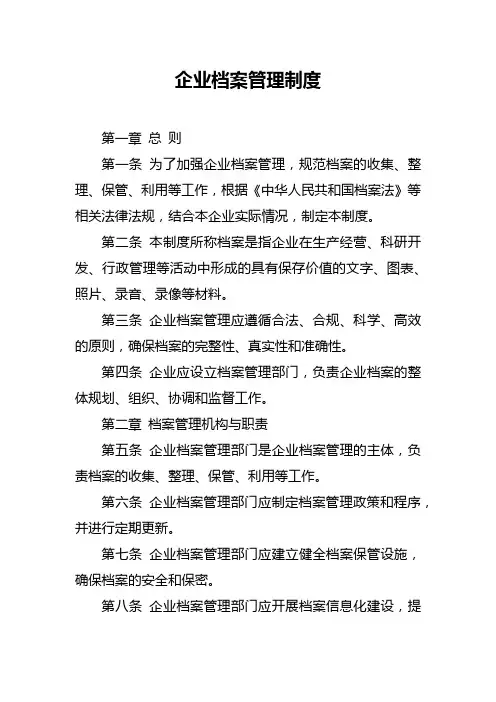 企业档案管理制度

第一章 总 则

第一条 为了加强企业档案管理，规范档案的收集、整理、保管、利用等工作，根据《中华人民共和国档案法》等相关法律法规，结合本企业实际情况，制定本制度。

第二条 本制度所称档案是指企业在生产经营、科研开发、行政管理等活动中形成的具有保存价值的文字、图表、照片、录音、录像等材料。

第三条 企业档案管理应遵循合法、合规、科学、高效的原则，确保档案的完整性、真实性和准确性。

第四条 企业应设立档案管理部门，负责企业档案的整体规划、组织、协调和监督工作。

第二章 档案管理机构与职责

第五条 企业档案管理部门是企业档案管理的主体，负责档案的收集、整理、保管、利用等工作。

第六条 企业档案管理部门应制定档案管理政策和程序，并进行定期更新。

第七条 企业档案管理部门应建立健全档案保管设施，确保档案的安全和保密。

第八条 企业档案管理部门应开展档案信息化建设，提